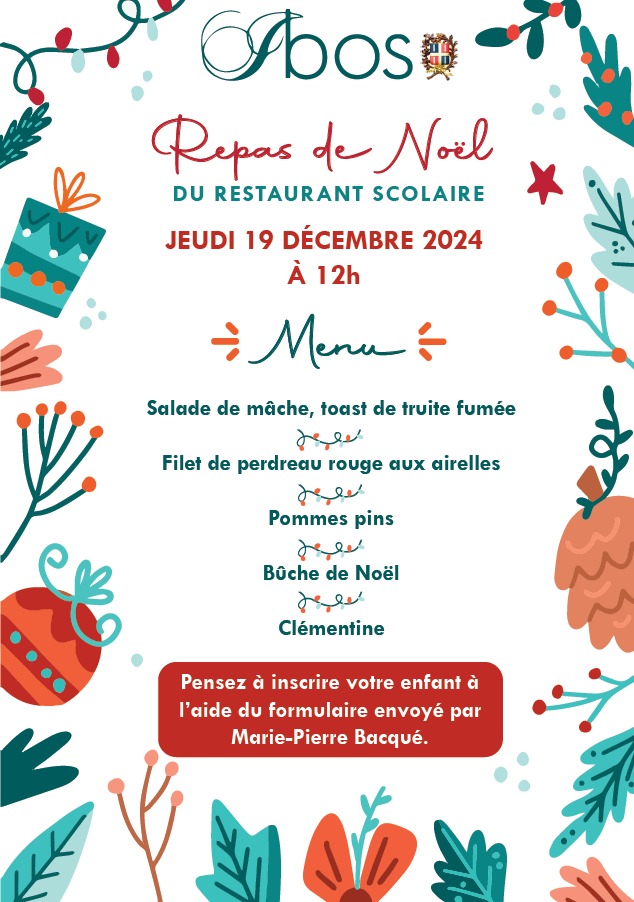 Ibos

Repas de Noël
DU RESTAURANT SCOLAIRE

JEUDI 19 DÉCEMBRE 2024
À 12h

Menu

Salade de mâche, toast de truite fumée

Filet de perdreau rouge aux airelles

Pommes pins

Bûche de Noël

Clémentine

Pensez à inscrire votre enfant à l'aide du formulaire envoyé par Marie-Pierre Bacqué.